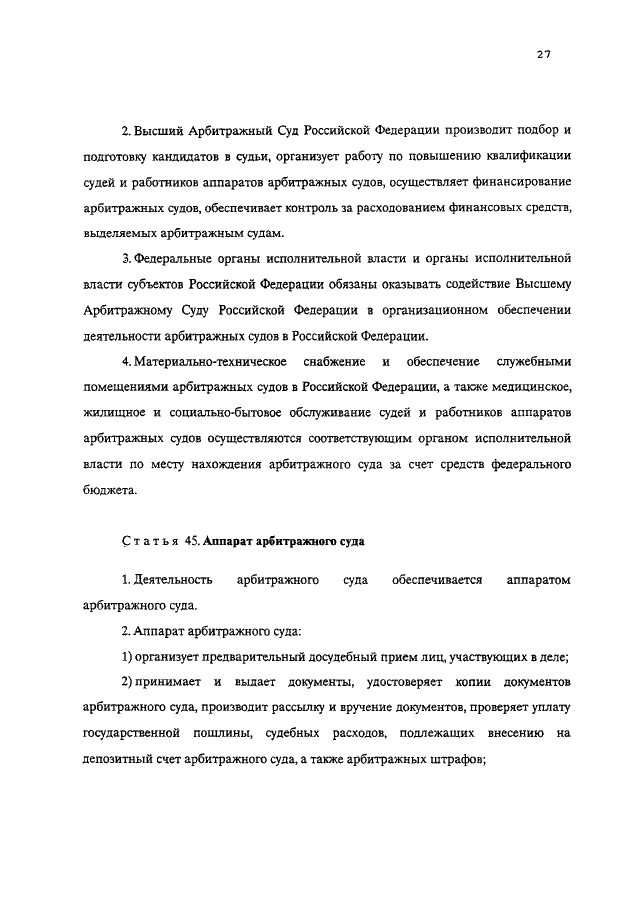 27

2. Высший Арбитражный Суд Российской Федерации производит подбор и подготовку кандидатов в судьи, организует работу по повышению квалификации судей и работников аппаратов арбитражных судов, осуществляет финансирование арбитражных судов, обеспечивает контроль за расходованием финансовых средств, выделяемых арбитражным судам.

3. Федеральные органы исполнительной власти и органы исполнительной власти субъектов Российской Федерации обязаны оказывать содействие Высшему Арбитражному Суду Российской Федерации в организационном обеспечении деятельности арбитражных судов в Российской Федерации.

4. Материально-техническое снабжение и обеспечение служебными помещениями арбитражных судов в Российской Федерации, а также медицинское, жилищное и социально-бытовое обслуживание судей и работников аппаратов арбитражных судов осуществляются соответствующим органом исполнительной власти по месту нахождения арбитражного суда за счет средств федерального бюджета.

Статья 45. Аппарат арбитражного суда

1. Деятельность арбитражного суда обеспечивается аппаратом арбитражного суда.

2. Аппарат арбитражного суда:

1) организует предварительный досудебный прием лиц, участвующих в деле;

2) принимает и выдает документы, удостоверяет копии документов арбитражного суда, производит рассылку и вручение документов, проверяет уплату государственной пошлины, судебных расходов, подлежащих внесению на депозитный счет арбитражного суда, а также арбитражных штрафов;